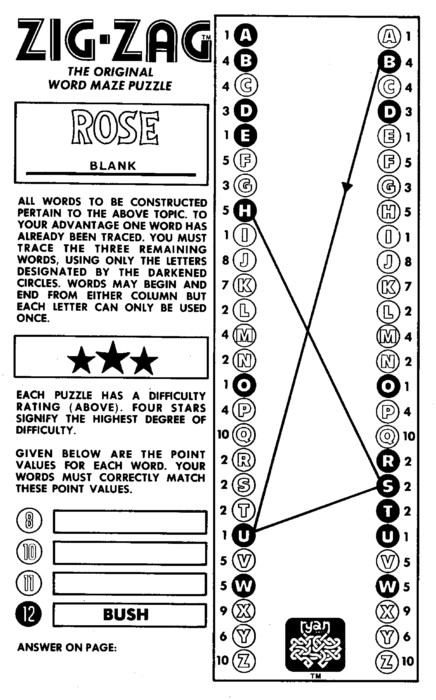 ZIG-ZAG™
THE ORIGINAL WORD MAZE PUZZLE

ROSE

BLANK

ALL WORDS TO BE CONSTRUCTED PERTAIN TO THE ABOVE TOPIC. TO YOUR ADVANTAGE ONE WORD HAS ALREADY BEEN TRACED. YOU MUST TRACE THE THREE REMAINING WORDS, USING ONLY THE LETTERS DESIGNATED BY THE DARKENED CIRCLES. WORDS MAY BEGIN AND END FROM EITHER COLUMN BUT EACH LETTER CAN ONLY BE USED ONCE.

★★★

EACH PUZZLE HAS A DIFFICULTY RATING (ABOVE). FOUR STARS SIGNIFY THE HIGHEST DEGREE OF DIFFICULTY.

GIVEN BELOW ARE THE POINT VALUES FOR EACH WORD. YOUR WORDS MUST CORRECTLY MATCH THESE POINT VALUES.

8
10
11
12 BUSH

ANSWER ON PAGE:

1 A
4 B
4 C
3 D
1 E
5 F
3 G
5 H
1 I
8 J
7 K
2 L
4 M
2 N
1 O
4 P
10 Q
2 R
2 S
2 T
1 U
5 V
5 W
9 X
6 Y
10 Z

A 1
B 4
C 4
D 3
E 1
F 5
G 3
H 5
I 1
J 8
K 7
L 2
M 4
N 2
O 1
P 4
Q 10
R 2
S 2
T 2
U 1
V 5
W 5
X 9
Y 6
Z 10

ryan
™